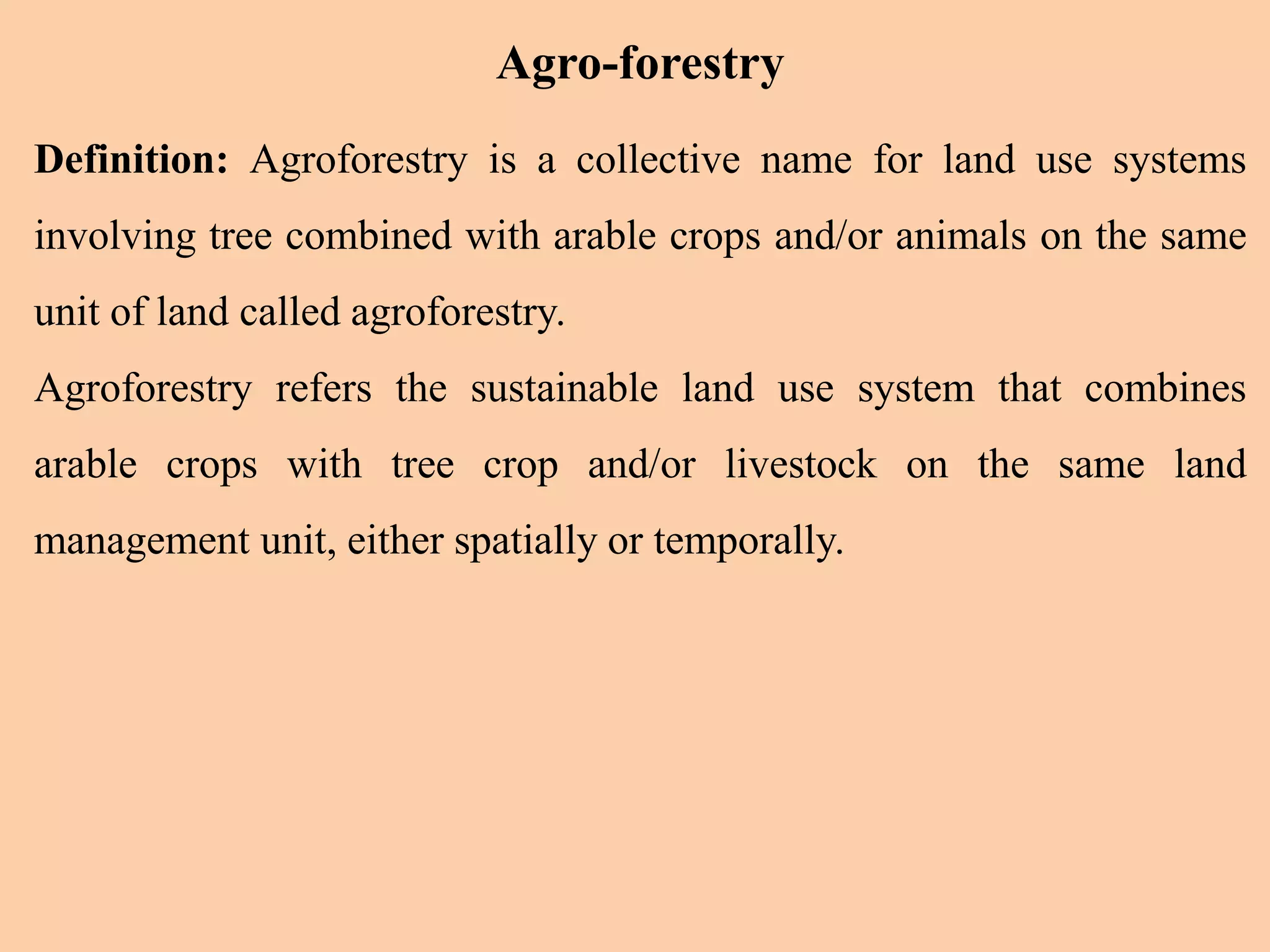 Agro-forestry

Definition: Agroforestry is a collective name for land use systems involving tree combined with arable crops and/or animals on the same unit of land called agroforestry.

Agroforestry refers the sustainable land use system that combines arable crops with tree crop and/or livestock on the same land management unit, either spatially or temporally.